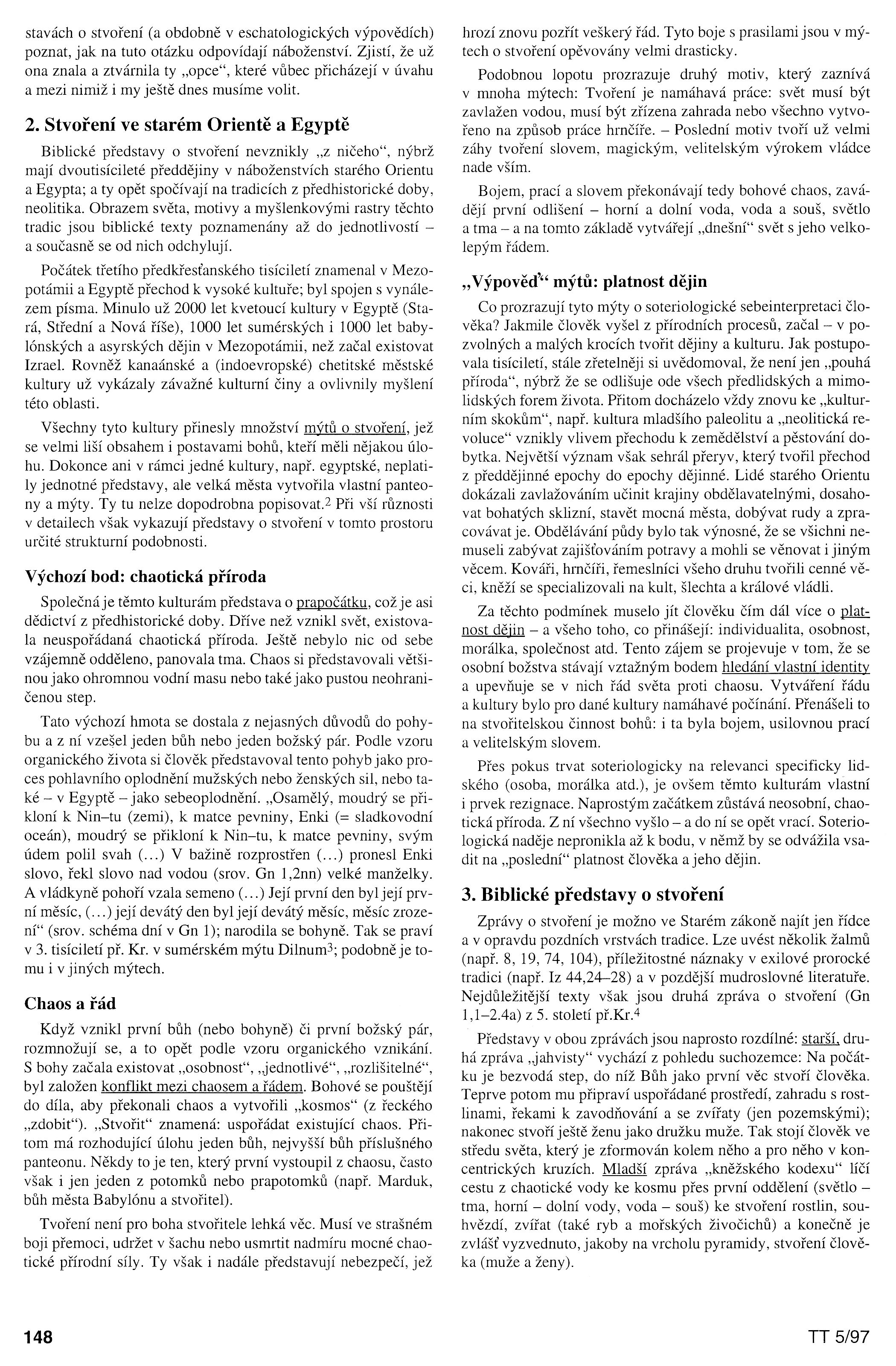 stavách o stvoření (a obdobně v eschatologických výpovědích) poznat, jak na tuto otázku odpovídají náboženství. Zjistí, že už ona znala a ztvárnila ty „opce“, které vůbec přicházejí v úvahu a mezi nimiž i my ještě dnes musíme volit.

2. Stvoření ve starém Orientě a Egyptě

Biblické představy o stvoření nevznikly „z ničeho“, nýbrž mají dvoutisícileté předdějiny v náboženstvích starého Orientu a Egypta; a ty opět spočívají na tradicích z předhistorické doby, neolitika. Obrazem světa, motivy a myšlenkovými rastry těchto tradic jsou biblické texty poznamenány až do jednotlivostí – a současně se od nich odchylují.

Počátek třetího předkřesťanského tisíciletí znamenal v Mezopotámii a Egyptě přechod k vysoké kultuře; byl spojen s vynálezem písma. Minulo už 2000 let kvetoucí kultury v Egyptě (Stará, Střední a Nová říše), 1000 let sumérských i 1000 let babylónských a asyrských dějin v Mezopotámii, než začal existovat Izrael. Rovněž kanaánské a (indoevropské) chetitské městské kultury už vykázaly závažné kulturní činy a ovlivnily myšlení této oblasti.

Všechny tyto kultury přinesly množství mýtů o stvoření, jež se velmi liší obsahem i postavami bohů, kteří měli nějakou úlohu. Dokonce ani v rámci jedné kultury, např. egyptské, neplatily jednotné představy, ale velká města vytvořila vlastní panteony a mýty. Ty tu nelze dopodrobna popisovat.$^2$ Při vší různosti v detailech však vykazují představy o stvoření v tomto prostoru určité strukturní podobnosti.

Výchozí bod: chaotická příroda

Společná je těmto kulturám představa o prapočátku, což je asi dědictví z předhistorické doby. Dříve než vznikl svět, existovala neuspořádaná chaotická příroda. Ještě nebylo nic od sebe vzájemně odděleno, panovala tma. Chaos si představovali většinou jako ohromnou vodní masu nebo také jako pustou neohraničenou step.

Tato výchozí hmota se dostala z nejasných důvodů do pohybu a z ní vzešel jeden bůh nebo jeden božský pár. Podle vzoru organického života si člověk představoval tento pohyb jako proces pohlavního oplodnění mužských nebo ženských sil, nebo také – v Egyptě – jako sebeoplodnění. „Osamělý, moudrý se přikloní k Nin–tu (zemi), k matce pevniny, Enki (= sladkovodní oceán), moudrý se přikloní k Nin–tu, k matce pevniny, svým údem polil svah (...) V bažině rozprostřen (...) pronesl Enki slovo, řekl slovo nad vodou (srov. Gn 1,2nn) velké manželky. A vládkyně pohoří vzala semeno (...) Její první den byl její první měsíc, (...) její devátý den byl její devátý měsíc, měsíc zrození“ (srov. schéma dní v Gn 1); narodila se bohyně. Tak se praví v 3. tisíciletí př. Kr. v sumérském mýtu Dilnum$^3$; podobně je tomu i v jiných mýtech.

Chaos a řád

Když vznikl první bůh (nebo bohyně) či první božský pár, rozmnožují se, a to opět podle vzoru organického vznikání. S bohy začala existovat „osobnost“, „jednotlivé“, „rozlišitelné“, byl založen konflikt mezi chaosem a řádem. Bohové se pouštějí do díla, aby překonali chaos a vytvořili „kosmos“ (z řeckého „zdobit“). „Stvořit“ znamená: uspořádat existující chaos. Přitom má rozhodující úlohu jeden bůh, nejvyšší bůh příslušného panteonu. Někdy to je ten, který první vystoupil z chaosu, často však i jen jeden z potomků nebo prapotomků (např. Marduk, bůh města Babylónu a stvořitel).

Tvoření není pro boha stvořitele lehká věc. Musí ve strašném boji přemoci, udržet v šachu nebo usmrtit nadmíru mocné chaotické přírodní síly. Ty však i nadále představují nebezpečí, jež hrozí znovu pozřít veškerý řád. Tyto boje s prasilami jsou v mýtech o stvoření opěvovány velmi drasticky.

Podobnou lopotu prozrazuje druhý motiv, který zaznívá v mnoha mýtech: Tvoření je namáhavá práce: svět musí být zavlažen vodou, musí být zřízena zahrada nebo všechno vytvořeno na způsob práce hrnčíře. – Poslední motiv tvoří už velmi záhy tvoření slovem, magickým, velitelským výrokem vládce nade vším.

Bojem, prací a slovem překonávají tedy bohové chaos, zavádějí první odlišení – horní a dolní voda, voda a souš, světlo a tma – a na tomto základě vytvářejí „dnešní“ svět s jeho velkolepým řádem.

„Výpověď“ mýtů: platnost dějin

Co prozrazují tyto mýty o soteriologické sebeinterpretaci člověka? Jakmile člověk vyšel z přírodních procesů, začal – v pozvolných a malých krocích tvořit dějiny a kulturu. Jak postupovala tisíciletí, stále zřetelněji si uvědomoval, že není jen „pouhá příroda“, nýbrž že se odlišuje ode všech předlidských a mimolidských forem života. Přitom docházelo vždy znovu ke „kulturním skokům“, např. kultura mladšího paleolitu a „neolitická revoluce“ vznikly vlivem přechodu k zemědělství a pěstování dobytka. Největší význam však sehrál přeryv, který tvořil přechod z předdějinné epochy do epochy dějinné. Lidé starého Orientu dokázali zavlažováním učinit krajiny obdělavatelnými, dosahovat bohatých sklizní, stavět mocná města, dobývat rudy a zpracovávat je. Obdělávání půdy bylo tak výnosné, že se všichni nemuseli zabývat zajišťováním potravy a mohli se věnovat i jiným věcem. Kováři, hrnčíři, řemeslníci všeho druhu tvořili cenné věci, kněží se specializovali na kult, šlechta a králové vládli.

Za těchto podmínek muselo jít člověku čím dál více o platnost dějin – a všeho toho, co přinášejí: individualita, osobnost, morálka, společnost atd. Tento zájem se projevuje v tom, že se osobní božstva stávají vztažným bodem hledání vlastní identity a upevňuje se v nich řád světa proti chaosu. Vytváření řádu a kultury bylo pro dané kultury namáhavé počínání. Přenášeli to na stvořitelskou činnost bohů: i ta byla bojem, usilovnou prací a velitelským slovem.

Přes pokus trvat soteriologicky na relevanci specificky lidského (osoba, morálka atd.), je ovšem těmto kulturám vlastní i prvek rezignace. Naprostým začátkem zůstává neosobní, chaotická příroda. Z ní všechno vyšlo – a do ní se opět vrací. Soteriologická naděje nepronikla až k bodu, v němž by se odvážila vsadit na „poslední“ platnost člověka a jeho dějin.

3. Biblické představy o stvoření

Zprávy o stvoření je možno ve Starém zákoně najít jen řídce a v opravdu pozdních vrstvách tradice. Lze uvést několik žalmů (např. 8, 19, 74, 104), příležitostné náznaky v exilové prorocké tradici (např. Iz 44,24–28) a v pozdější mudroslovné literatuře. Nejdůležitější texty však jsou druhá zpráva o stvoření (Gn 1,1–2.4a) z 5. století př.Kr.$^4$

Představy v obou zprávách jsou naprosto rozdílné: starší, druhá zpráva „jahvisty“ vychází z pohledu suchozemce: Na počátku je bezvodá step, do níž Bůh jako první věc stvoří člověka. Teprve potom mu připraví uspořádané prostředí, zahradu s rostlinami, řekami k zavodňování a se zvířaty (jen pozemskými); nakonec stvoří ještě ženu jako družku muže. Tak stojí člověk ve středu světa, který je zformován kolem něho a pro něho v koncentrických kruzích. Mladší zpráva „kněžského kodexu“ líčí cestu z chaotické vody ke kosmu přes první oddělení (světlo – tma, horní – dolní vody, voda – souš) ke stvoření rostlin, souhvězdí, zvířat (také ryb a mořských živočichů) a konečně je zvlášť vyzvednuto, jakoby na vrcholu pyramidy, stvoření člověka (muže a ženy).

148

TT 5/97